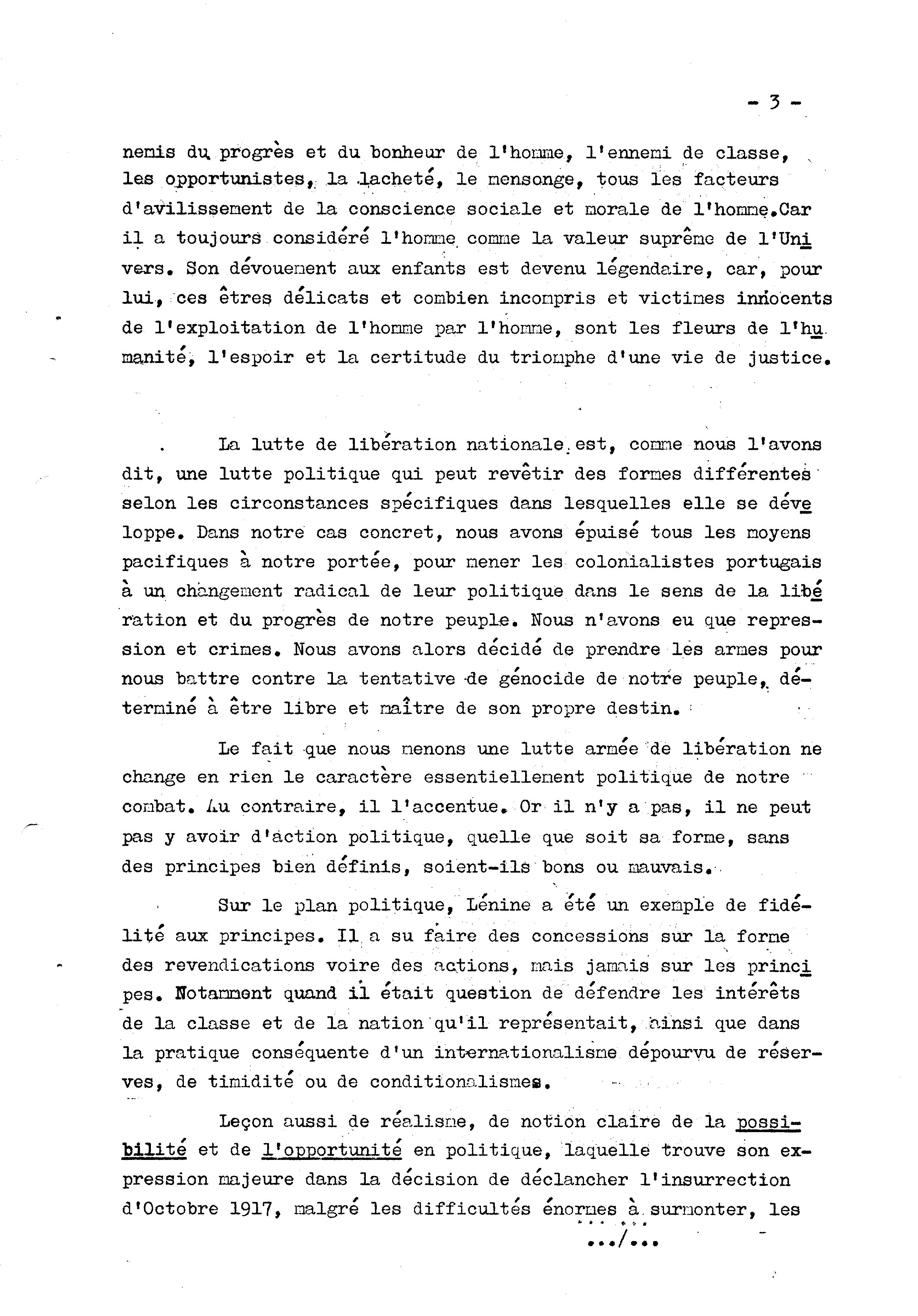 - 3 -

nemis du progrès et du bonheur de l'homme, l'ennemi de classe, les opportunistes, la lacheté, le mensonge, tous les facteurs d'avilissement de la conscience sociale et morale de l'homme.Car il a toujours considéré l'homme comme la valeur suprême de l'Univers. Son dévouement aux enfants est devenu légendaire, car, pour lui, ces êtres délicats et combien incompris et victimes innocents de l'exploitation de l'homme par l'homme, sont les fleurs de l'humanité, l'espoir et la certitude du triomphe d'une vie de justice.

La lutte de libération nationale est, comme nous l'avons dit, une lutte politique qui peut revêtir des formes différentes selon les circonstances spécifiques dans lesquelles elle se développe. Dans notre cas concret, nous avons épuisé tous les moyens pacifiques à notre portée, pour mener les colonialistes portugais à un changement radical de leur politique dans le sens de la libération et du progrès de notre peuple. Nous n'avons eu que repression et crimes. Nous avons alors décidé de prendre les armes pour nous battre contre la tentative de génocide de notre peuple, déterminé à être libre et maître de son propre destin.

Le fait que nous menons une lutte armée de libération ne change en rien le caractère essentiellement politique de notre combat. Au contraire, il l'accentue. Or il n'y a pas, il ne peut pas y avoir d'action politique, quelle que soit sa forme, sans des principes bien définis, soient-ils bons ou mauvais.

Sur le plan politique, Lénine a été un exemple de fidélité aux principes. Il a su faire des concessions sur la forme des revendications voire des actions, mais jamais sur les principes. Notamment quand il était question de défendre les intérêts de la classe et de la nation qu'il représentait, ainsi que dans la pratique conséquente d'un internationalisme dépourvu de réserves, de timidité ou de conditionalismes.

Leçon aussi de réalisme, de notion claire de la possibilité et de l'opportunité en politique, laquelle trouve son expression majeure dans la décision de déclancher l'insurrection d'Octobre 1917, malgré les difficultés énormes à surmonter, les

.../...